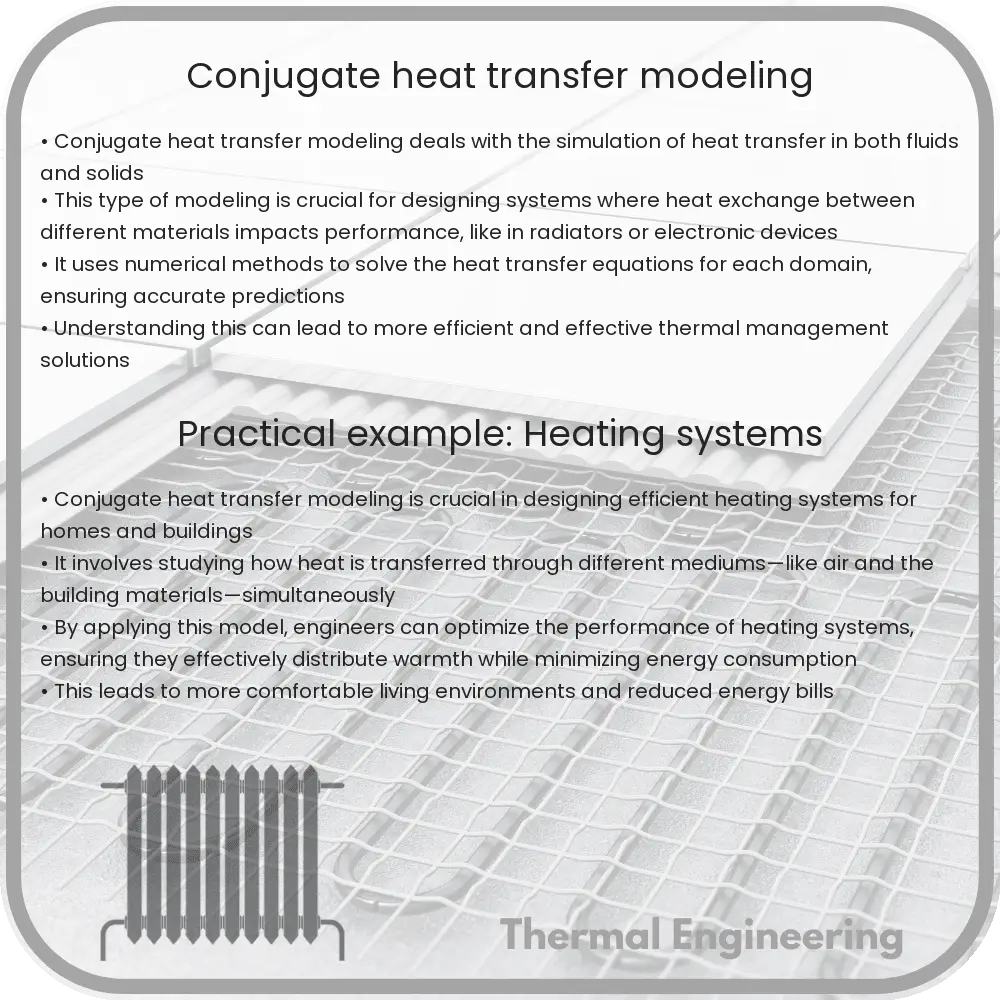 Conjugate heat transfer modeling

• Conjugate heat transfer modeling deals with the simulation of heat transfer in both fluids and solids
• This type of modeling is crucial for designing systems where heat exchange between different materials impacts performance, like in radiators or electronic devices
• It uses numerical methods to solve the heat transfer equations for each domain, ensuring accurate predictions
• Understanding this can lead to more efficient and effective thermal management solutions

Practical example: Heating systems

• Conjugate heat transfer modeling is crucial in designing efficient heating systems for homes and buildings
• It involves studying how heat is transferred through different mediums—like air and the building materials—simultaneously
• By applying this model, engineers can optimize the performance of heating systems, ensuring they effectively distribute warmth while minimizing energy consumption
• This leads to more comfortable living environments and reduced energy bills

Thermal Engineering